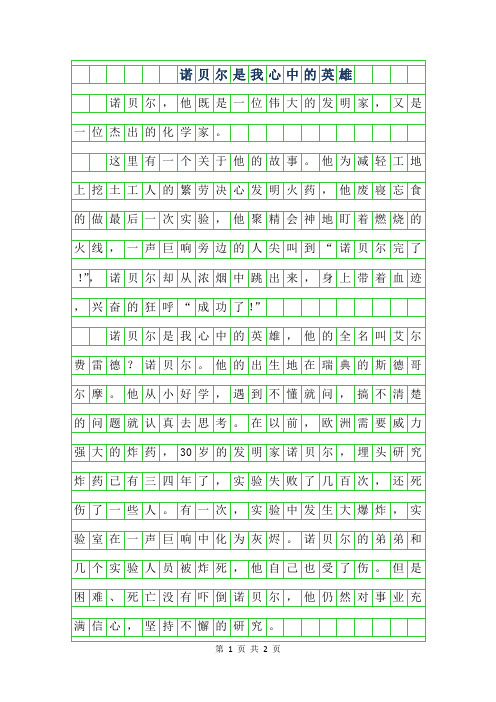 诺贝尔是我心中的英雄

诺贝尔，他既是一位伟大的发明家，又是一位杰出的化学家。

这里有一个关于他的故事。他为减轻工地上挖土工人的繁劳决心发明火药，他废寝忘食的做最后一次实验，他聚精会神地盯着燃烧的火线，一声巨响旁边的人尖叫到“诺贝尔完了!”，诺贝尔却从浓烟中跳出来，身上带着血迹，兴奋的狂呼“成功了!”

诺贝尔是我心中的英雄，他的全名叫艾尔费雷德？诺贝尔。他的出生地在瑞典的斯德哥尔摩。他从小好学，遇到不懂就问，搞不清楚的问题就认真去思考。在以前，欧洲需要威力强大的炸药，30岁的发明家诺贝尔，埋头研究炸药已有三四年了，实验失败了几百次，还死伤了一些人。有一次，实验中发生大爆炸，实验室在一声巨响中化为灰烬。诺贝尔的弟弟和几个实验人员被炸死，他自己也受了伤。但是困难、死亡没有吓倒诺贝尔，他仍然对事业充满信心，坚持不懈的研究。

第 1 页 共 2 页